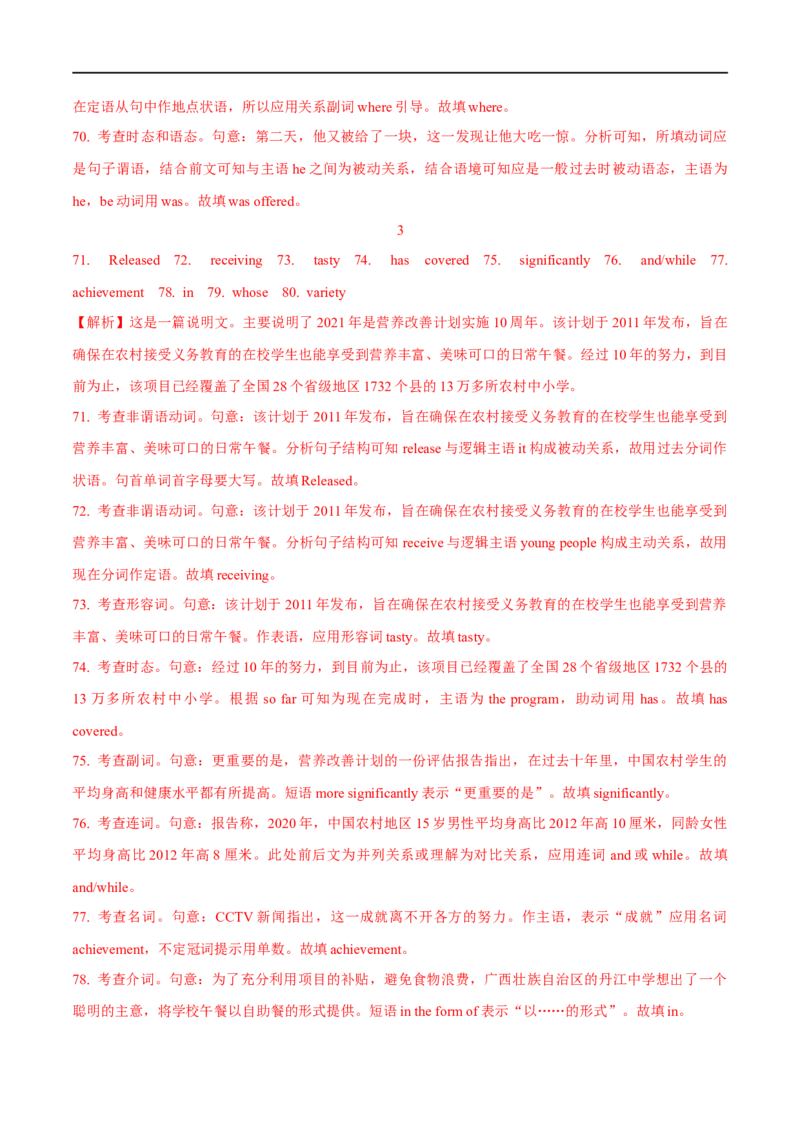 在定语从句中作地点状语，所以应用关系副词 where 引导。故填 where。

70. 考查时态和语态。句意：第二天，他又被给了一块，这一发现让他大吃一惊。分析可知，所填动词应是句子谓语，结合前文可知与主语 he 之间为被动关系，结合语境可知应是一般过去时被动语态，主语为 he，be 动词用 was。故填 was offered。

3

71. Released 72. receiving 73. tasty 74. has covered 75. significantly 76. and/while 77. achievement 78. in 79. whose 80. variety

【解析】这是一篇说明文。主要说明了 2021 年是营养改善计划实施 10 周年。该计划于 2011 年发布，旨在确保在农村接受义务教育的在校学生也能享受到营养丰富、美味可口的日常午餐。经过 10 年的努力，到目前为止，该项目已经覆盖了全国 28 个省级地区 1732 个县的 13 万多所农村中小学。

71. 考查非谓语动词。句意：该计划于 2011 年发布，旨在确保在农村接受义务教育的在校学生也能享受到营养丰富、美味可口的日常午餐。分析句子结构可知 release 与逻辑主语 it 构成被动关系，故用过去分词作状语。句首单词首字母要大写。故填 Released。

72. 考查非谓语动词。句意：该计划于 2011 年发布，旨在确保在农村接受义务教育的在校学生也能享受到营养丰富、美味可口的日常午餐。分析句子结构可知 receive 与逻辑主语 young people 构成主动关系，故用现在分词作定语。故填 receiving。

73. 考查形容词。句意：该计划于 2011 年发布，旨在确保在农村接受义务教育的在校学生也能享受到营养丰富、美味可口的日常午餐。作表语，应用形容词 tasty。故填 tasty。

74. 考查时态。句意：经过 10 年的努力，到目前为止，该项目已经覆盖了全国 28 个省级地区 1732 个县的 13 万多所农村中小学。根据 so far 可知为现在完成时，主语为 the program，助动词用 has。故填 has covered。

75. 考查副词。句意：更重要的是，营养改善计划的一份评估报告指出，在过去十年里，中国农村学生的平均身高和健康水平都有所提高。短语 more significantly 表示“更重要的是”。故填 significantly。

76. 考查连词。句意：报告称，2020 年，中国农村地区 15 岁男性平均身高比 2012 年高 10 厘米，同龄女性平均身高比 2012 年高 8 厘米。此处前后文为并列关系或理解为对比关系，应用连词 and 或 while。故填 and/while。

77. 考查名词。句意：CCTV 新闻指出，这一成就离不开各方的努力。作主语，表示“成就”应用名词 achievement，不定冠词提示用单数。故填 achievement。

78. 考查介词。句意：为了充分利用项目的补贴，避免食物浪费，广西壮族自治区的丹江中学想出了一个聪明的主意，将学校午餐以自助餐的形式提供。短语 in the form of 表示“以……的形式”。故填 in。